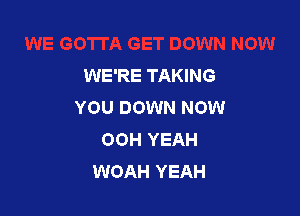 WE GOTTA GET DOWN NOW

WE'RE TAKING

YOU DOWN NOW

OOH YEAH

WOAH YEAH